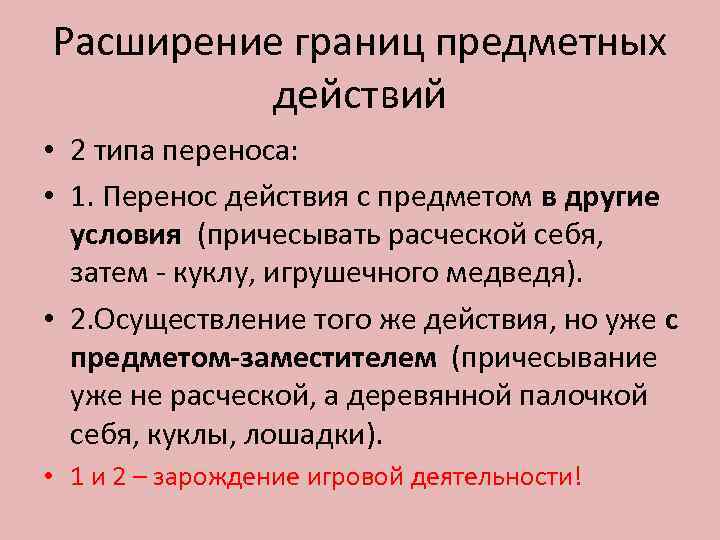 Расширение границ предметных действий

• 2 типа переноса:
• 1. Перенос действия с предметом в другие условия (причесывать расческой себя, затем - куклу, игрушечного медведя).
• 2.Осуществление того же действия, но уже с предметом-заместителем (причесывание уже не расческой, а деревянной палочкой себя, куклы, лошадки).
• 1 и 2 – зарождение игровой деятельности!